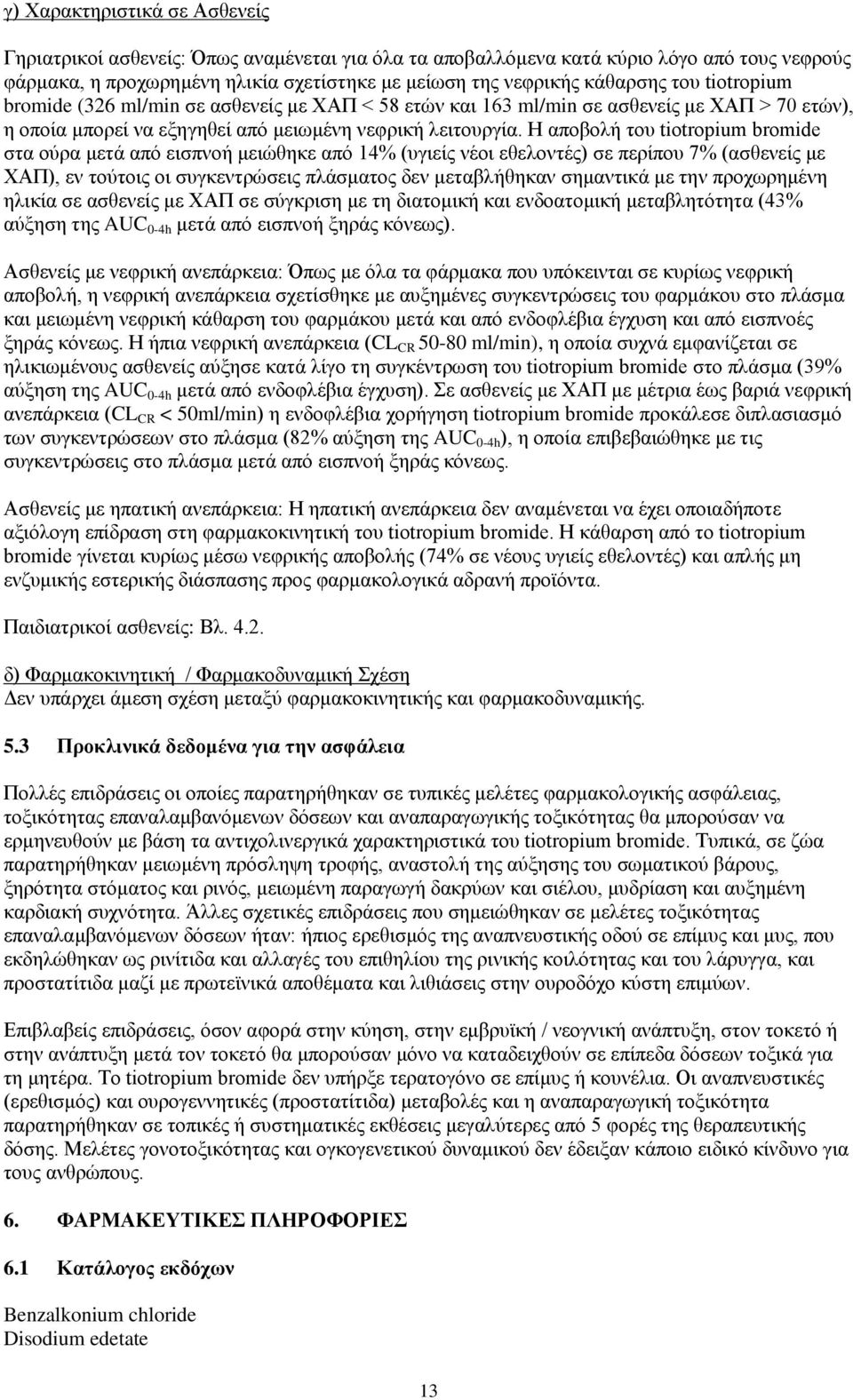 γ) Χαρακτηριστικά σε Ασθενείς

Γηριατρικοί ασθενείς: Όπως αναμένεται για όλα τα αποβαλλόμενα κατά κύριο λόγο από τους νεφρούς φάρμακα, η προχωρημένη ηλικία σχετίστηκε με μείωση της νεφρικής κάθαρσης του tiotropium bromide (326 ml/min σε ασθενείς με ΧΑΠ < 58 ετών και 163 ml/min σε ασθενείς με ΧΑΠ > 70 ετών), η οποία μπορεί να εξηγηθεί από μειωμένη νεφρική λειτουργία. Η αποβολή του tiotropium bromide στα ούρα μετά από εισπνοή μειώθηκε από 14% (υγιείς νέοι εθελοντές) σε περίπου 7% (ασθενείς με ΧΑΠ), εν τούτοις οι συγκεντρώσεις πλάσματος δεν μεταβλήθηκαν σημαντικά με την προχωρημένη ηλικία σε ασθενείς με ΧΑΠ σε σύγκριση με τη διατομική και ενδοατομική μεταβλητότητα (43% αύξηση της $AUC_{0-4h}$ μετά από εισπνοή ξηράς κόνεως).

Ασθενείς με νεφρική ανεπάρκεια: Όπως με όλα τα φάρμακα που υπόκεινται σε κυρίως νεφρική αποβολή, η νεφρική ανεπάρκεια σχετίσθηκε με αυξημένες συγκεντρώσεις του φαρμάκου στο πλάσμα και μειωμένη νεφρική κάθαρση του φαρμάκου μετά και από ενδοφλέβια έγχυση και από εισπνοές ξηράς κόνεως. Η ήπια νεφρική ανεπάρκεια ($CL_{CR}$ 50-80 ml/min), η οποία συχνά εμφανίζεται σε ηλικιωμένους ασθενείς αύξησε κατά λίγο τη συγκέντρωση του tiotropium bromide στο πλάσμα (39% αύξηση της $AUC_{0-4h}$ μετά από ενδοφλέβια έγχυση). Σε ασθενείς με ΧΑΠ με μέτρια έως βαριά νεφρική ανεπάρκεια ($CL_{CR}$ < 50ml/min) η ενδοφλέβια χορήγηση tiotropium bromide προκάλεσε διπλασιασμό των συγκεντρώσεων στο πλάσμα (82% αύξηση της $AUC_{0-4h}$), η οποία επιβεβαιώθηκε με τις συγκεντρώσεις στο πλάσμα μετά από εισπνοή ξηράς κόνεως.

Ασθενείς με ηπατική ανεπάρκεια: Η ηπατική ανεπάρκεια δεν αναμένεται να έχει οποιαδήποτε αξιόλογη επίδραση στη φαρμακοκινητική του tiotropium bromide. Η κάθαρση από το tiotropium bromide γίνεται κυρίως μέσω νεφρικής αποβολής (74% σε νέους υγιείς εθελοντές) και απλής μη ενζυμικής εστερικής διάσπασης προς φαρμακολογικά αδρανή προϊόντα.

Παιδιατρικοί ασθενείς: Βλ. 4.2.

δ) Φαρμακοκινητική / Φαρμακοδυναμική Σχέση
Δεν υπάρχει άμεση σχέση μεταξύ φαρμακοκινητικής και φαρμακοδυναμικής.

5.3 Προκλινικά δεδομένα για την ασφάλεια

Πολλές επιδράσεις οι οποίες παρατηρήθηκαν σε τυπικές μελέτες φαρμακολογικής ασφάλειας, τοξικότητας επαναλαμβανόμενων δόσεων και αναπαραγωγικής τοξικότητας θα μπορούσαν να ερμηνευθούν με βάση τα αντιχολινεργικά χαρακτηριστικά του tiotropium bromide. Τυπικά, σε ζώα παρατηρήθηκαν μειωμένη πρόσληψη τροφής, αναστολή της αύξησης του σωματικού βάρους, ξηρότητα στόματος και ρινός, μειωμένη παραγωγή δακρύων και σιέλου, μυδρίαση και αυξημένη καρδιακή συχνότητα. Άλλες σχετικές επιδράσεις που σημειώθηκαν σε μελέτες τοξικότητας επαναλαμβανόμενων δόσεων ήταν: ήπιος ερεθισμός της αναπνευστικής οδού σε επίμυς και μυς, που εκδηλώθηκαν ως ρινίτιδα και αλλαγές του επιθηλίου της ρινικής κοιλότητας και του λάρυγγα, και προστατίτιδα μαζί με πρωτεϊνικά αποθέματα και λιθιάσεις στην ουροδόχο κύστη επιμύων.

Επιβλαβείς επιδράσεις, όσον αφορά στην κύηση, στην εμβρυϊκή / νεογνική ανάπτυξη, στον τοκετό ή στην ανάπτυξη μετά τον τοκετό θα μπορούσαν μόνο να καταδειχθούν σε επίπεδα δόσεων τοξικά για τη μητέρα. Το tiotropium bromide δεν υπήρξε τερατογόνο σε επίμυς ή κουνέλια. Οι αναπνευστικές (ερεθισμός) και ουρογεννητικές (προστατίτιδα) μεταβολές και η αναπαραγωγική τοξικότητα παρατηρήθηκαν σε τοπικές ή συστηματικές εκθέσεις μεγαλύτερες από 5 φορές της θεραπευτικής δόσης. Μελέτες γονοτοξικότητας και ογκογενετικού δυναμικού δεν έδειξαν κάποιο ειδικό κίνδυνο για τους ανθρώπους.

6. ΦΑΡΜΑΚΕΥΤΙΚΕΣ ΠΛΗΡΟΦΟΡΙΕΣ

6.1 Κατάλογος εκδόχων

Benzalkonium chloride
Disodium edetate

13